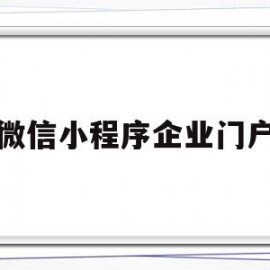 微信小程序企业门户